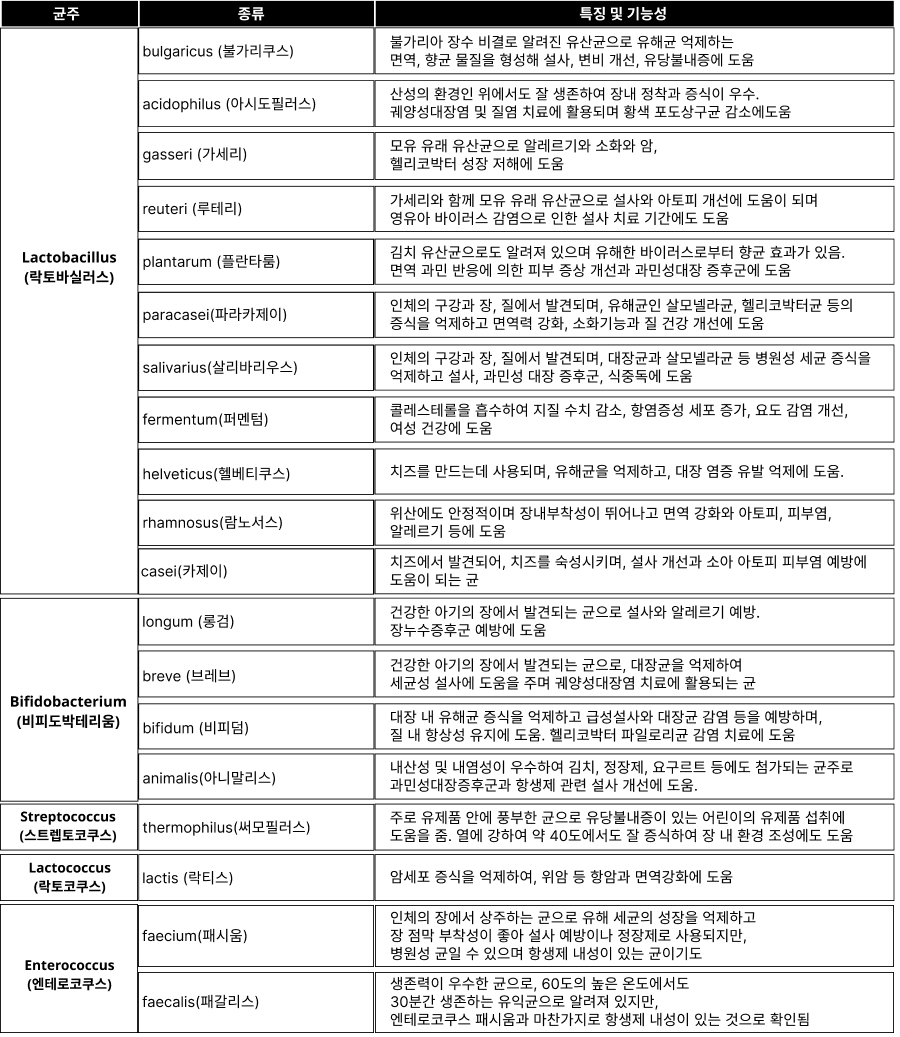 | 균주 | 종류 | 특징 및 기능성 |
|---|---|---|
| Lactobacillus (락토바실러스) | bulgaricus (불가리쿠스) | 불가리아 장수 비결로 알려진 유산균으로 유해균 억제하는 면역, 향균 물질을 형성해 설사, 변비 개선, 유당불내증에 도움 |
| | acidophilus (아시도필러스) | 산성의 환경인 위에서도 잘 생존하여 장내 정착과 증식이 우수. 궤양성대장염 및 질염 치료에 활용되며 황색 포도상구균 감소에도움 |
| | gasseri (가세리) | 모유 유래 유산균으로 알레르기와 소화와 암, 헬리코박터 성장 저해에 도움 |
| | reuteri (루테리) | 가세리와 함께 모유 유래 유산균으로 설사와 아토피 개선에 도움이 되며 영유아 바이러스 감염으로 인한 설사 치료 기간에도 도움 |
| | plantarum (플란타룸) | 김치 유산균으로도 알려져 있으며 유해한 바이러스로부터 향균 효과가 있음. 면역 과민 반응에 의한 피부 증상 개선과 과민성대장 증후군에 도움 |
| | paracasei(파라카제이) | 인체의 구강과 장, 질에서 발견되며, 유해균인 살모넬라균, 헬리코박터균 등의 증식을 억제하고 면역력 강화, 소화기능과 질 건강 개선에 도움 |
| | salivarius(살리바리우스) | 인체의 구강과 장, 질에서 발견되며, 대장균과 살모넬라균 등 병원성 세균 증식을 억제하고 설사, 과민성 대장 증후군, 식중독에 도움 |
| | fermentum(퍼멘텀) | 콜레스테롤을 흡수하여 지질 수치 감소, 항염증성 세포 증가, 요도 감염 개선, 여성 건강에 도움 |
| | helveticus(헬베티쿠스) | 치즈를 만드는데 사용되며, 유해균을 억제하고, 대장 염증 유발 억제에 도움. |
| | rhamnosus(람노서스) | 위산에도 안정적이며 장내부착성이 뛰어나고 면역 강화와 아토피, 피부염, 알레르기 등에 도움 |
| | casei(카제이) | 치즈에서 발견되어, 치즈를 숙성시키며, 설사 개선과 소아 아토피 피부염 예방에 도움이 되는 균 |
| Bifidobacterium (비피도박테리움) | longum (롱검) | 건강한 아기의 장에서 발견되는 균으로 설사와 알레르기 예방. 장누수증후군 예방에 도움 |
| | breve (브레브) | 건강한 아기의 장에서 발견되는 균으로, 대장균을 억제하여 세균성 설사에 도움을 주며 궤양성대장염 치료에 활용되는 균 |
| | bifidum (비피덤) | 대장 내 유해균 증식을 억제하고 급성설사와 대장균 감염 등을 예방하며, 질 내 항상성 유지에 도움. 헬리코박터 파일로리균 감염 치료에 도움 |
| | animalis(아니말리스) | 내산성 및 내염성이 우수하여 김치, 정장제, 요구르트 등에도 첨가되는 균주로 과민성대장증후군과 항생제 관련 설사 개선에 도움. |
| Streptococcus (스트렙토코쿠스) | thermophilus(써모필러스) | 주로 유제품 안에 풍부한 균으로 유당불내증이 있는 어린이의 유제품 섭취에 도움을 줌. 열에 강하여 약 40도에서도 잘 증식하여 장 내 환경 조성에도 도움 |
| Lactococcus (락토코쿠스) | lactis (락티스) | 암세포 증식을 억제하여, 위암 등 항암과 면역강화에 도움 |
| Enterococcus (엔테로코쿠스) | faecium(패시움) | 인체의 장에서 상주하는 균으로 유해 세균의 성장을 억제하고 장 점막 부착성이 좋아 설사 예방이나 정장제로 사용되지만, 병원성 균일 수 있으며 항생제 내성이 있는 균이기도 |
| | faecalis(패갈리스) | 생존력이 우수한 균으로, 60도의 높은 온도에서도 30분간 생존하는 유익균으로 알려져 있지만, 엔테로코쿠스 패시움과 마찬가지로 항생제 내성이 있는 것으로 확인됨 |